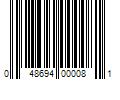 0 48694 00008 1